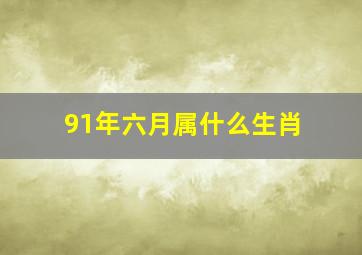 91年六月属什么生肖